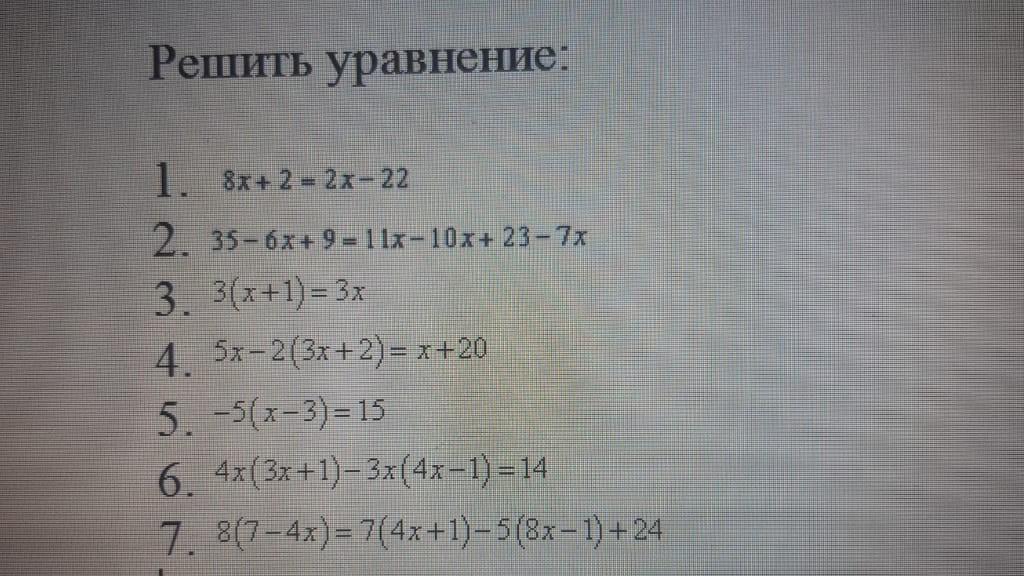 Решить уравнение:

1. $8x+2=2x-22$
2. $35-6x+9=11x-10x+23-7x$
3. $3(x+1)=3x$
4. $5x-2(3x+2)=x+20$
5. $-5(x-3)=15$
6. $4x(3x+1)-3x(4x-1)=14$
7. $8(7-4x)=7(4x+1)-5(8x-1)+24$